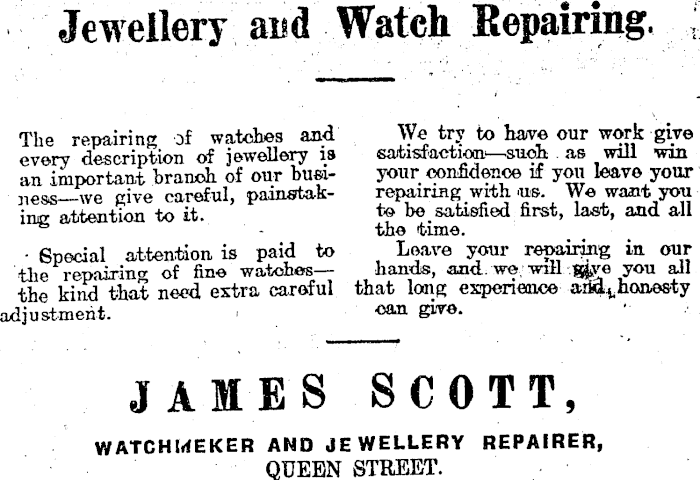 Jewellery and Watch Repairing.

The repairing of watches and every description of jewellery is an important branch of our business—we give careful, painstaking attention to it.

Special attention is paid to the repairing of fine watches—the kind that need extra careful adjustment.

We try to have our work give satisfaction—such as will win your confidence if you leave your repairing with us. We want you to be satisfied first, last, and all the time.

Leave your repairing in our hands, and we will give you all that long experience and honesty can give.

JAMES SCOTT,

WATCHMEKER AND JEWELLERY REPAIRER,
QUEEN STREET.